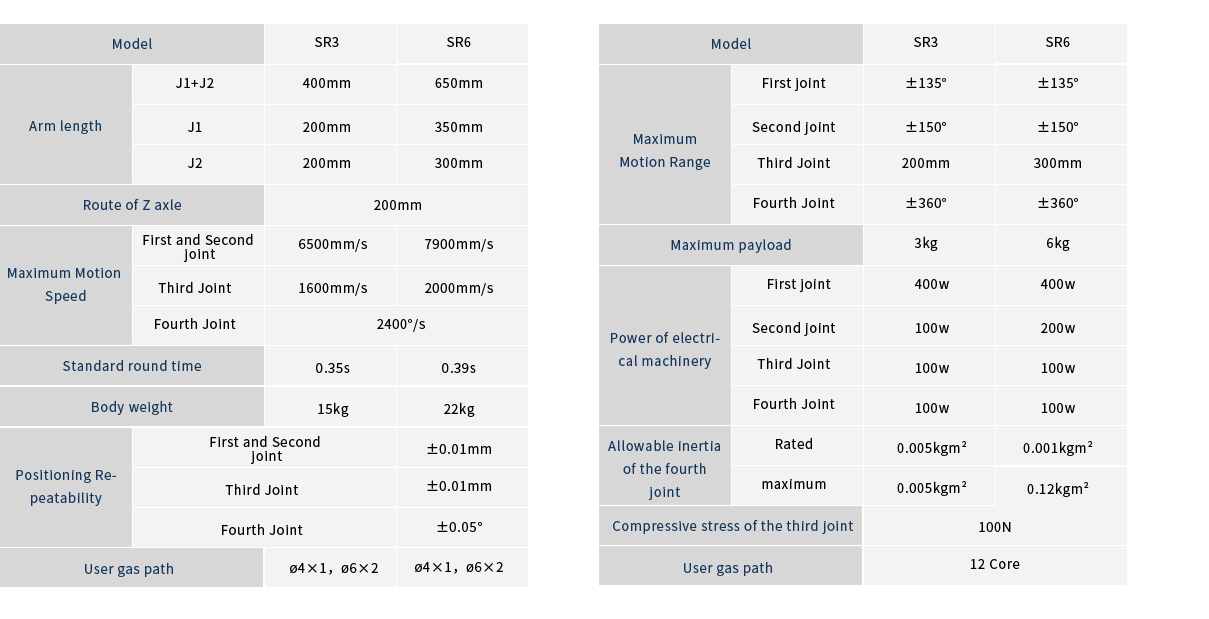 | Model | | SR3 | SR6 |
|---|---|---|---|
| Arm length | J1+J2 | 400mm | 650mm |
| | J1 | 200mm | 350mm |
| | J2 | 200mm | 300mm |
| Route of Z axle | | 200mm | |
| Maximum Motion Speed | First and Second joint | 6500mm/s | 7900mm/s |
| | Third Joint | 1600mm/s | 2000mm/s |
| | Fourth Joint | 2400°/s | |
| Standard round time | | 0.35s | 0.39s |
| Body weight | | 15kg | 22kg |
| Positioning Repeatability | First and Second joint | | ±0.01mm |
| | Third Joint | | ±0.01mm |
| | Fourth Joint | | ±0.05° |
| User gas path | | ø4×1, ø6×2 | ø4×1, ø6×2 |

| Model | | SR3 | SR6 |
|---|---|---|---|
| Maximum Motion Range | First joint | ±135° | ±135° |
| | Second joint | ±150° | ±150° |
| | Third Joint | 200mm | 300mm |
| | Fourth Joint | ±360° | ±360° |
| Maximum payload | | 3kg | 6kg |
| Power of electrical machinery | First joint | 400w | 400w |
| | Second joint | 100w | 200w |
| | Third Joint | 100w | 100w |
| | Fourth Joint | 100w | 100w |
| Allowable inertia of the fourth joint | Rated | 0.005kgm² | 0.001kgm² |
| | maximum | 0.005kgm² | 0.12kgm² |
| Compressive stress of the third joint | | 100N | |
| User gas path | | 12 Core | |